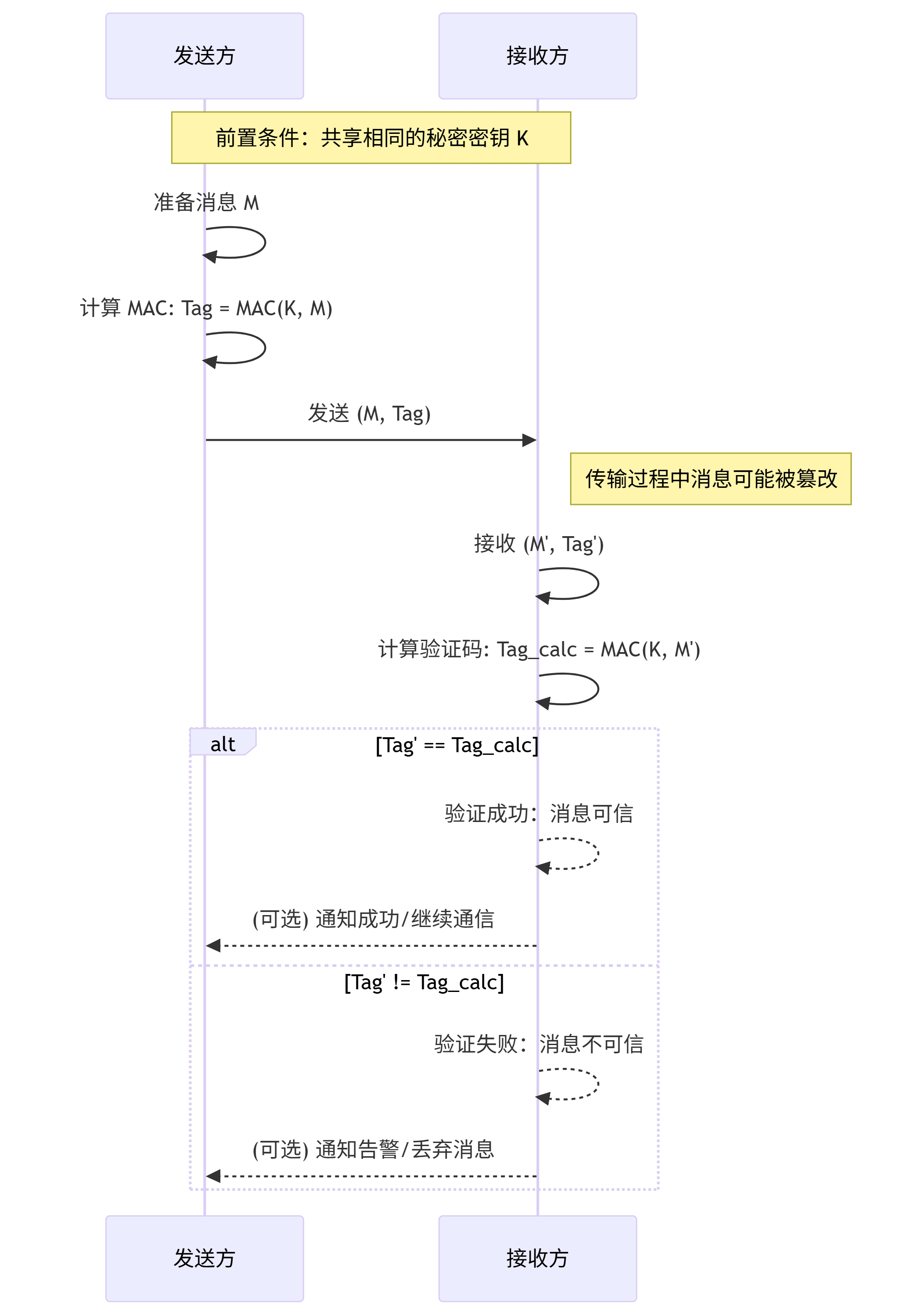 发送方

接收方

前置条件：共享相同的秘密密钥 K

准备消息 M

计算 MAC: Tag = MAC(K, M)

发送 (M, Tag)

传输过程中消息可能被篡改

接收 (M', Tag')

计算验证码: Tag_calc = MAC(K, M')

alt

[Tag' == Tag_calc]

验证成功：消息可信

(可选) 通知成功/继续通信

[Tag' != Tag_calc]

验证失败：消息不可信

(可选) 通知告警/丢弃消息

发送方

接收方